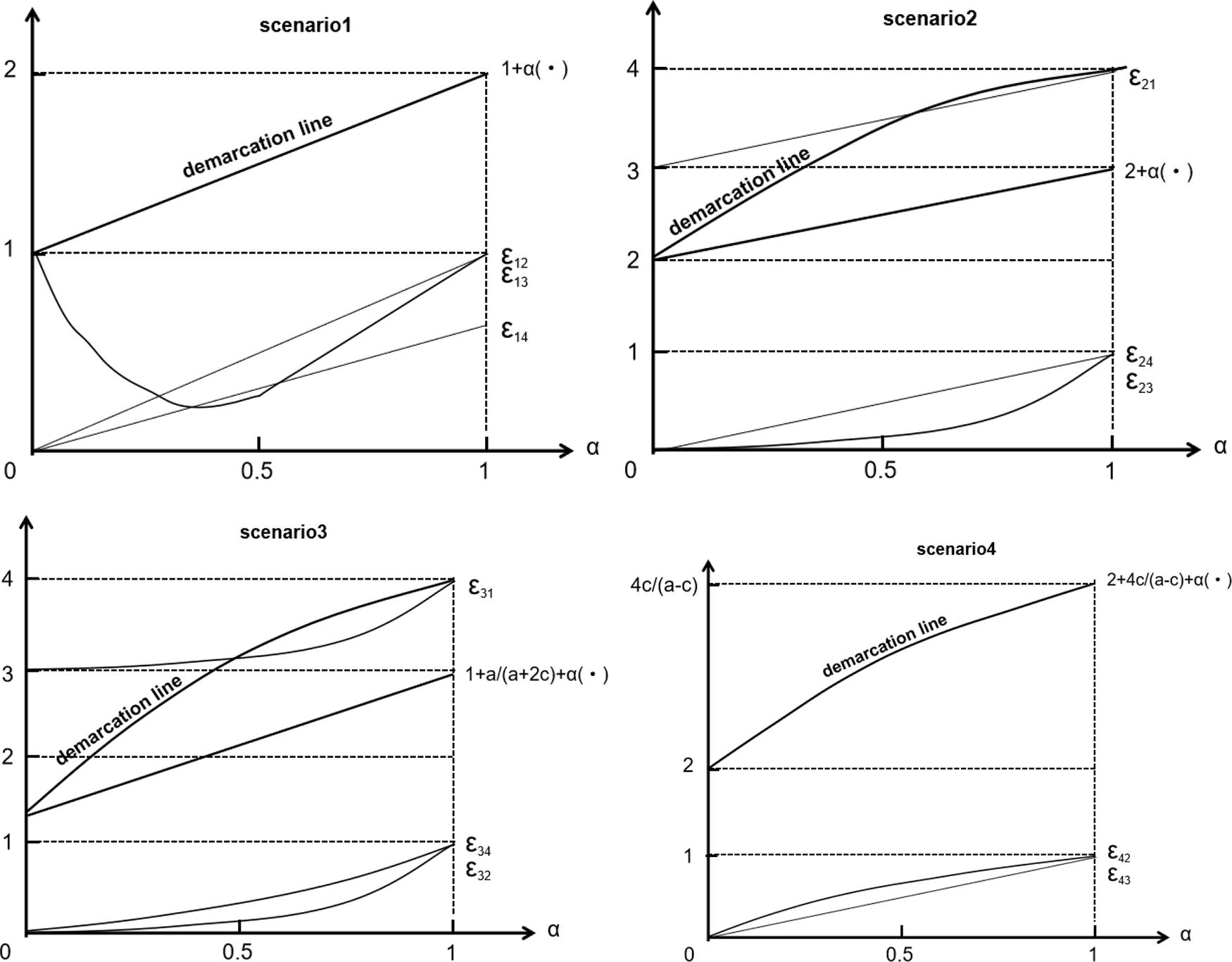 scenario1

2
1
0
0.5
1
α
1+α( • )
demarcation line
$\varepsilon_{12}$
$\varepsilon_{13}$
$\varepsilon_{14}$

scenario2

4
3
2
1
0
0.5
1
α
$\varepsilon_{21}$
2+α( • )
demarcation line
$\varepsilon_{24}$
$\varepsilon_{23}$

scenario3

4
3
2
1
0
0.5
1
α
$\varepsilon_{31}$
1+a/(a+2c)+α( • )
demarcation line
$\varepsilon_{34}$
$\varepsilon_{32}$

scenario4

4c/(a-c)
2
1
0
0.5
1
α
2+4c/(a-c)+α( • )
demarcation line
$\varepsilon_{42}$
$\varepsilon_{43}$